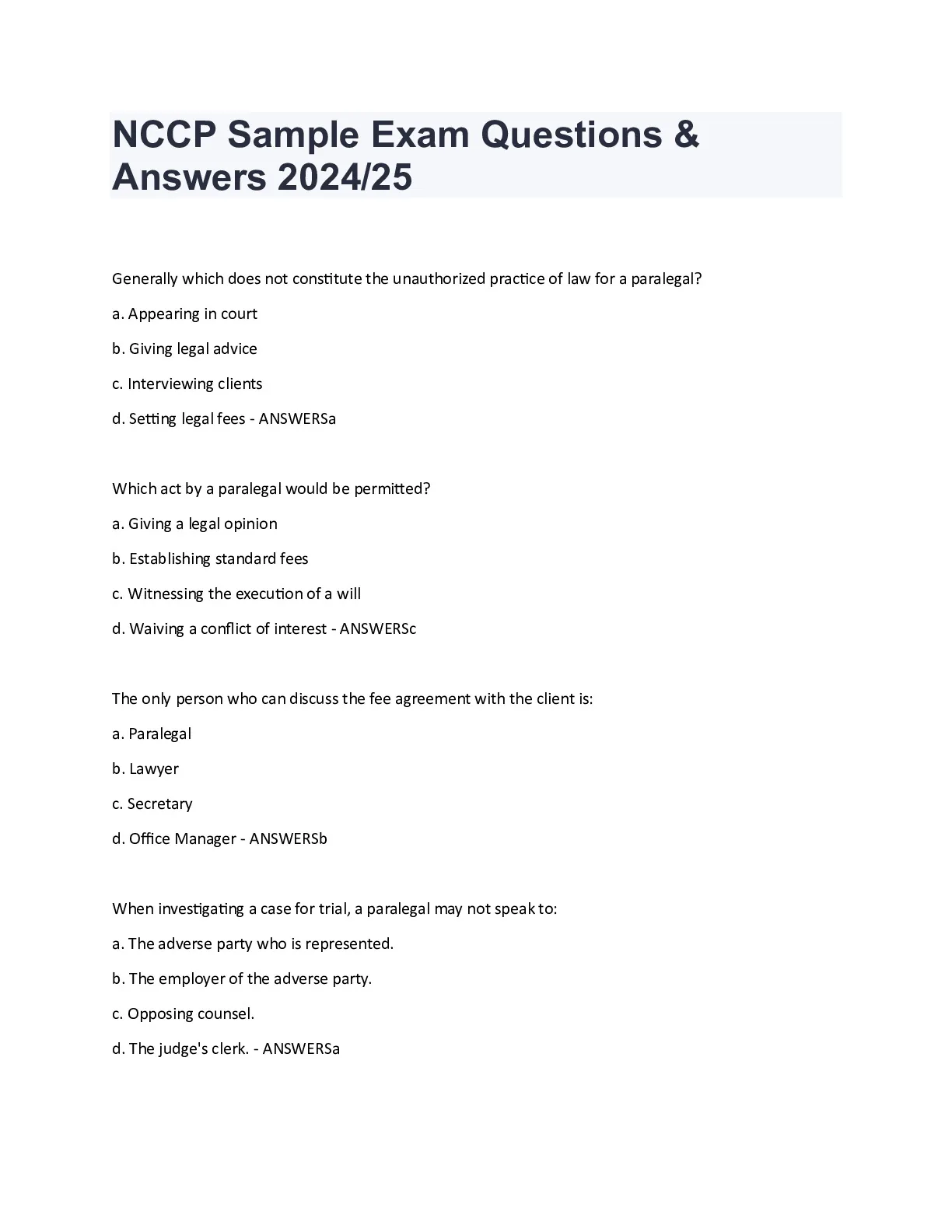 NCCP Sample Exam Questions & Answers 2024/25

Generally which does not constitute the unauthorized practice of law for a paralegal?

a. Appearing in court

b. Giving legal advice

c. Interviewing clients

d. Setting legal fees - ANSWERSa

Which act by a paralegal would be permitted?

a. Giving a legal opinion

b. Establishing standard fees

c. Witnessing the execution of a will

d. Waiving a conflict of interest - ANSWERSc

The only person who can discuss the fee agreement with the client is:

a. Paralegal

b. Lawyer

c. Secretary

d. Office Manager - ANSWERSb

When investigating a case for trial, a paralegal may not speak to:

a. The adverse party who is represented.

b. The employer of the adverse party.

c. Opposing counsel.

d. The judge's clerk. - ANSWERSa